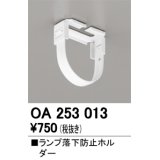 OA 253 013
¥750 (税抜き)

■ランプ落下防止ホルダー